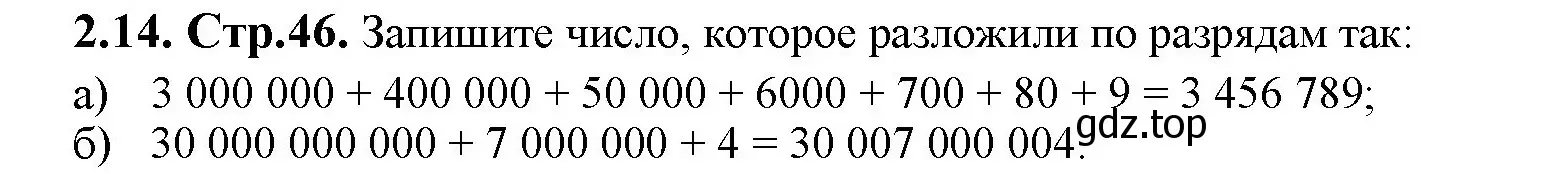 **2.14. Стр.46.** Запишите число, которое разложили по разрядам так:

а) $3\ 000\ 000 + 400\ 000 + 50\ 000 + 6000 + 700 + 80 + 9 = 3\ 456\ 789$;

б) $30\ 000\ 000\ 000 + 7\ 000\ 000 + 4 = 30\ 007\ 000\ 004$.

gdz.top